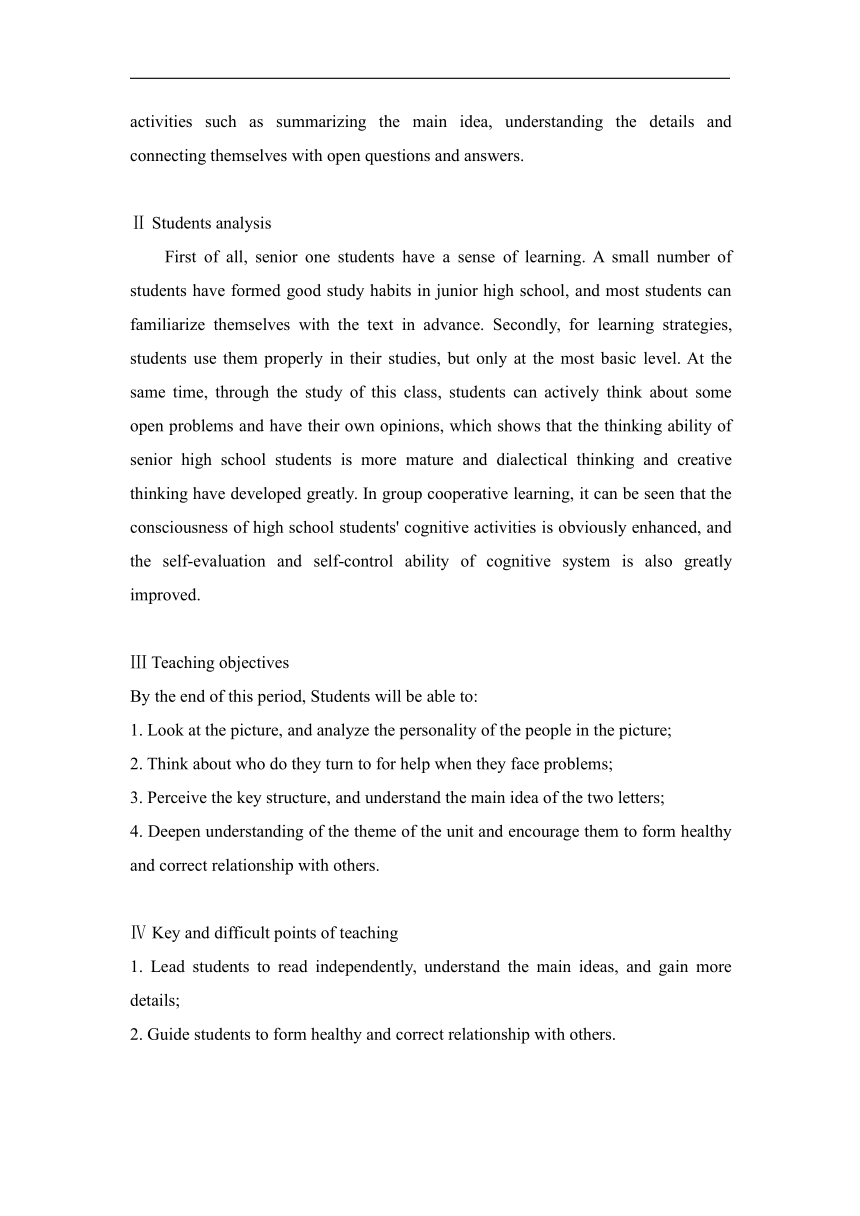 activities such as summarizing the main idea, understanding the details and connecting themselves with open questions and answers.

Ⅱ Students analysis

First of all, senior one students have a sense of learning. A small number of students have formed good study habits in junior high school, and most students can familiarize themselves with the text in advance. Secondly, for learning strategies, students use them properly in their studies, but only at the most basic level. At the same time, through the study of this class, students can actively think about some open problems and have their own opinions, which shows that the thinking ability of senior high school students is more mature and dialectical thinking and creative thinking have developed greatly. In group cooperative learning, it can be seen that the consciousness of high school students' cognitive activities is obviously enhanced, and the self-evaluation and self-control ability of cognitive system is also greatly improved.

Ⅲ Teaching objectives
By the end of this period, Students will be able to:
1. Look at the picture, and analyze the personality of the people in the picture;
2. Think about who do they turn to for help when they face problems;
3. Perceive the key structure, and understand the main idea of the two letters;
4. Deepen understanding of the theme of the unit and encourage them to form healthy and correct relationship with others.

Ⅳ Key and difficult points of teaching
1. Lead students to read independently, understand the main ideas, and gain more details;
2. Guide students to form healthy and correct relationship with others.